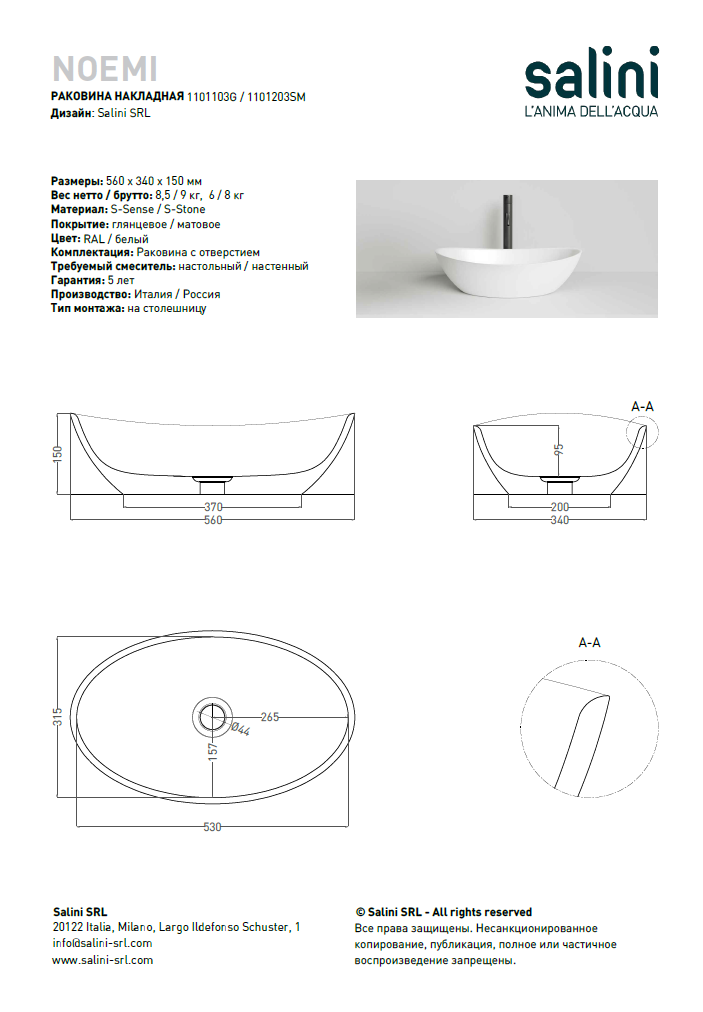 NOEMI
РАКОВИНА НАКЛАДНАЯ 1101103G / 1101203SM
Дизайн: Salini SRL

salini
L'ANIMA DELL'ACQUA

Размеры: 560 x 340 x 150 мм
Вес нетто / брутто: 8,5 / 9 кг, 6 / 8 кг
Материал: S-Sense / S-Stone
Покрытие: глянцевое / матовое
Цвет: RAL / белый
Комплектация: Раковина с отверстием
Требуемый смеситель: настольный / настенный
Гарантия: 5 лет
Производство: Италия / Россия
Тип монтажа: на столешницу

150
370
560

A-A
95
200
340

315
265
Ø44
157
530

A-A

Salini SRL
20122 Italia, Milano, Largo Ildefonso Schuster, 1
info@salini-srl.com
www.salini-srl.com

© Salini SRL - All rights reserved
Все права защищены. Несанкционированное копирование, публикация, полное или частичное воспроизведение запрещены.